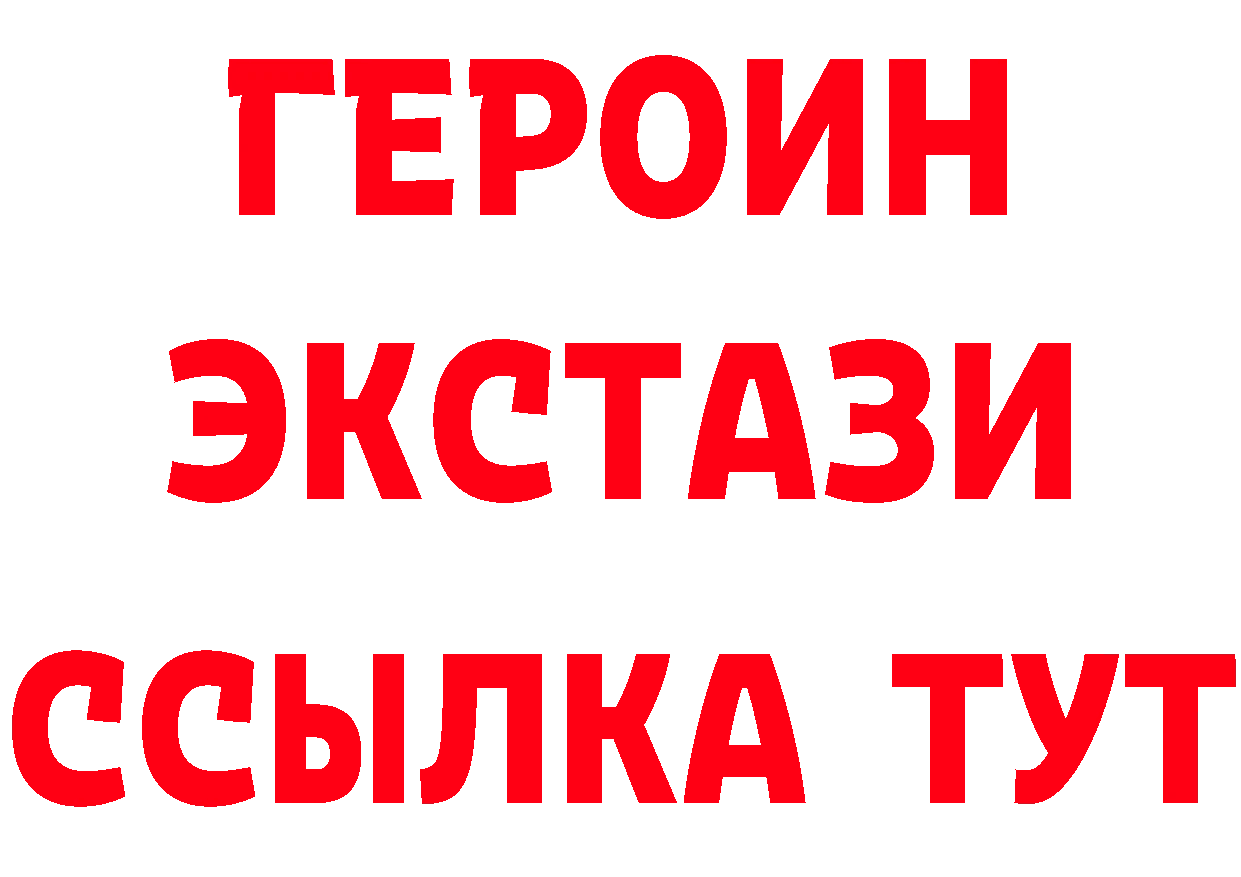 ГЕРОИН
ЭКСТАЗИ
ССЫЛКА ТУТ